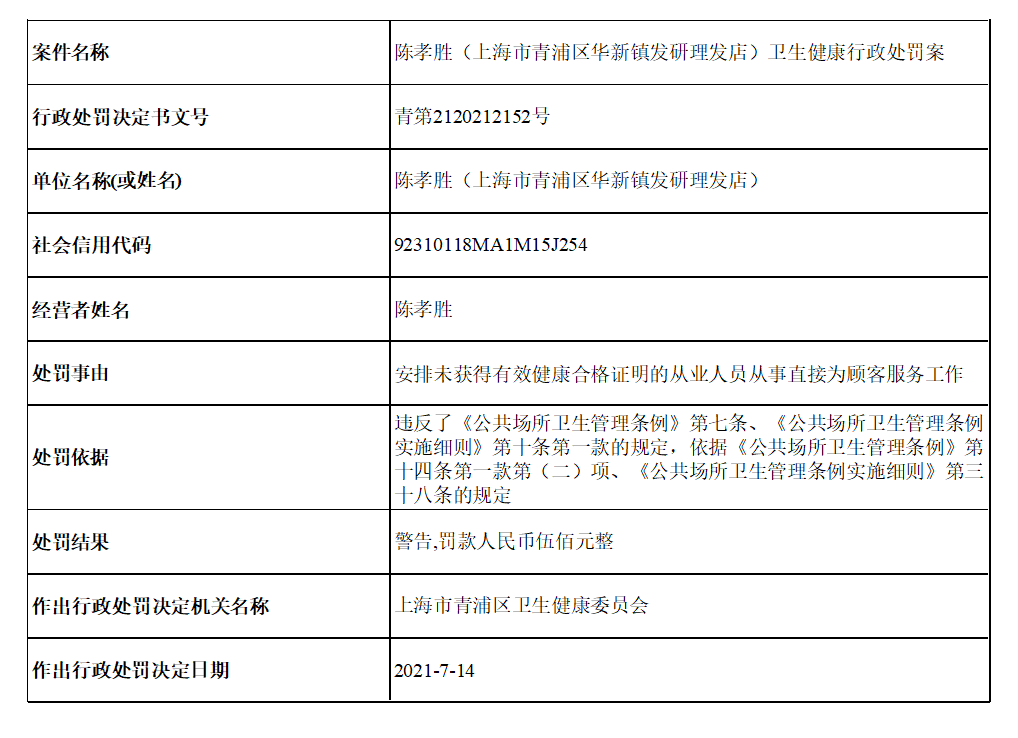 | 案件名称 | 陈孝胜（上海市青浦区华新镇发研理发店）卫生健康行政处罚案 |
|---|---|
| 行政处罚决定书文号 | 青第2120212152号 |
| 单位名称(或姓名) | 陈孝胜（上海市青浦区华新镇发研理发店） |
| 社会信用代码 | 92310118MA1M15J254 |
| 经营者姓名 | 陈孝胜 |
| 处罚事由 | 安排未获得有效健康合格证明的从业人员从事直接为顾客服务工作 |
| 处罚依据 | 违反了《公共场所卫生管理条例》第七条、《公共场所卫生管理条例实施细则》第十条第一款的规定，依据《公共场所卫生管理条例》第十四条第一款第（二）项、《公共场所卫生管理条例实施细则》第三十八条的规定 |
| 处罚结果 | 警告,罚款人民币伍佰元整 |
| 作出行政处罚决定机关名称 | 上海市青浦区卫生健康委员会 |
| 作出行政处罚决定日期 | 2021-7-14 |